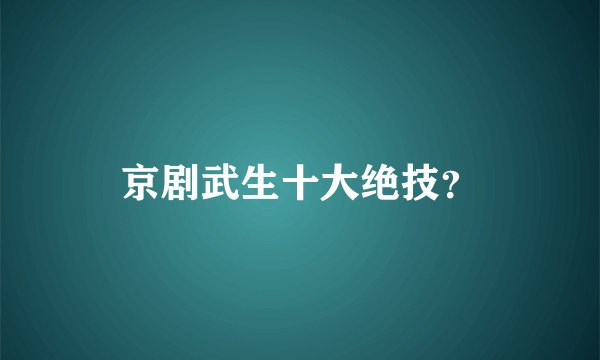 京剧武生十大绝技?